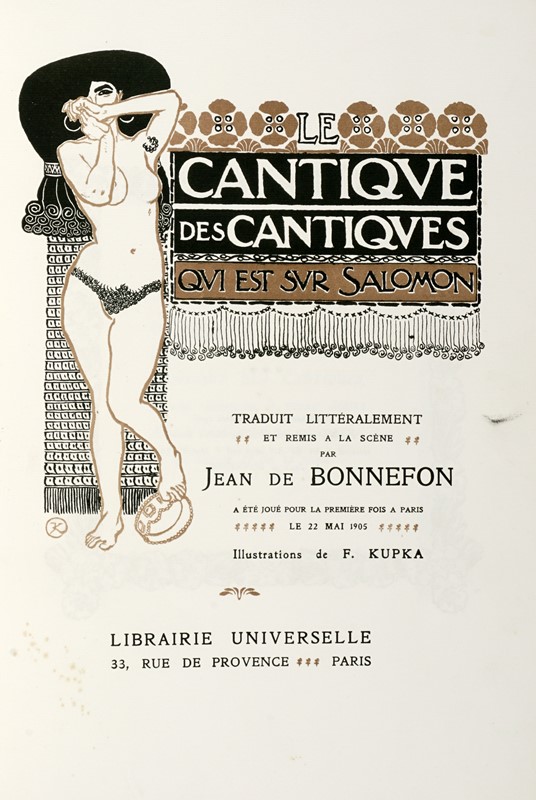 LE CANTIQVE DES CANTIQVES QVI EST SVR SALOMON

TRADUIT LITTÉRALEMENT
ET REMIS A LA SCÈNE
PAR
JEAN DE BONNEFON
A ÉTÉ JOUÉ POUR LA PREMIÈRE FOIS A PARIS
LE 22 MAI 1905
Illustrations de F. KUPKA

LIBRAIRIE UNIVERSELLE
33, RUE DE PROVENCE PARIS